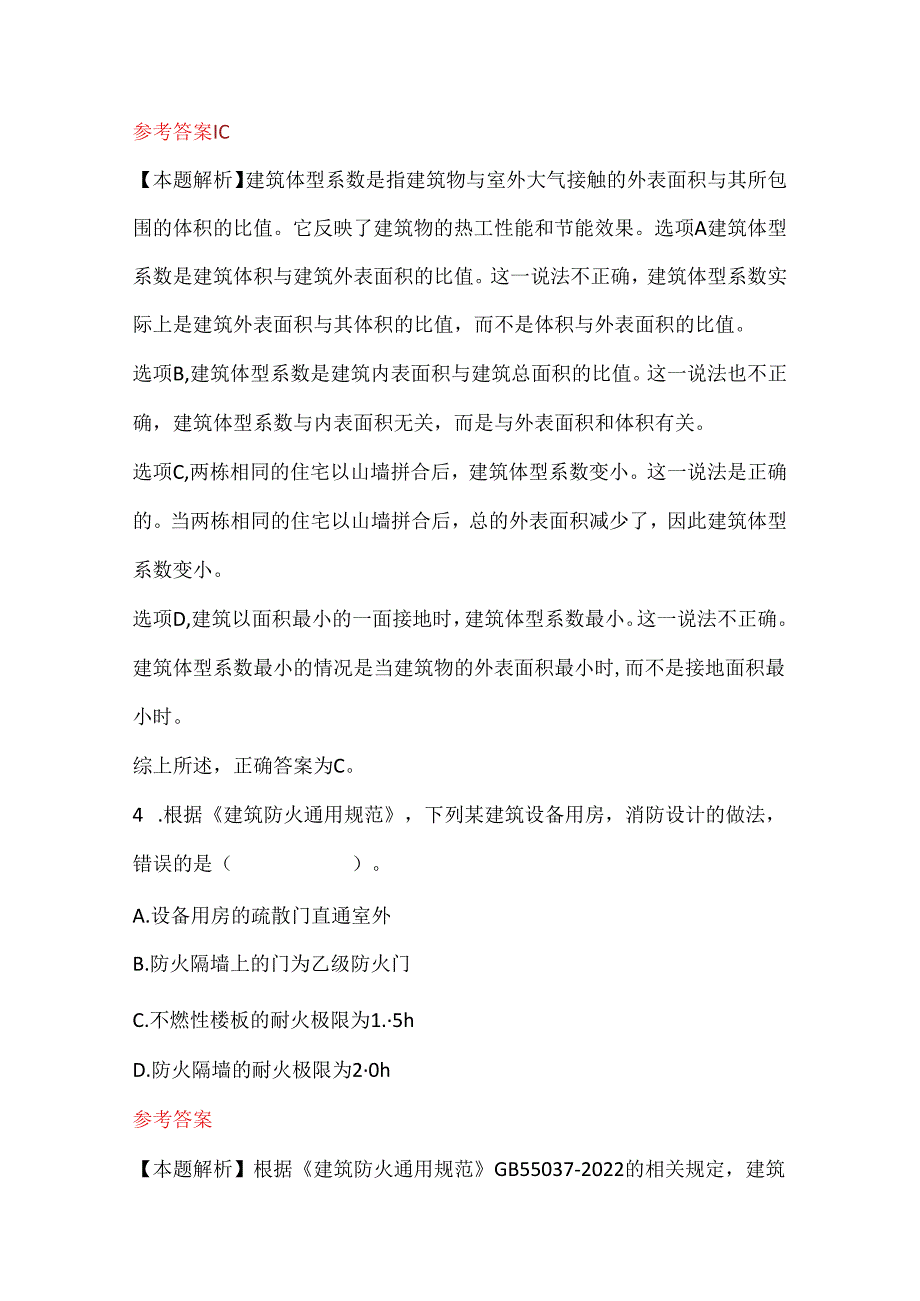 参考答案IC

【本题解析】建筑体型系数是指建筑物与室外大气接触的外表面积与其所包围的体积的比值。它反映了建筑物的热工性能和节能效果。选项A建筑体型系数是建筑体积与建筑外表面积的比值。这一说法不正确，建筑体型系数实际上是建筑外表面积与其体积的比值，而不是体积与外表面积的比值。

选项B,建筑体型系数是建筑内表面积与建筑总面积的比值。这一说法也不正确，建筑体型系数与内表面积无关，而是与外表面积和体积有关。

选项C,两栋相同的住宅以山墙拼合后，建筑体型系数变小。这一说法是正确的。当两栋相同的住宅以山墙拼合后，总的外表面积减少了，因此建筑体型系数变小。

选项D,建筑以面积最小的一面接地时，建筑体型系数最小。这一说法不正确。建筑体型系数最小的情况是当建筑物的外表面积最小时，而不是接地面积最小时。

综上所述，正确答案为C。

4 .根据《建筑防火通用规范》，下列某建筑设备用房，消防设计的做法，错误的是（　　　　）。

A.设备用房的疏散门直通室外

B.防火隔墙上的门为乙级防火门

C.不燃性楼板的耐火极限为1.·5h

D.防火隔墙的耐火极限为2·0h

参考答案

【本题解析】根据《建筑防火通用规范》GB55037-2022的相关规定，建筑